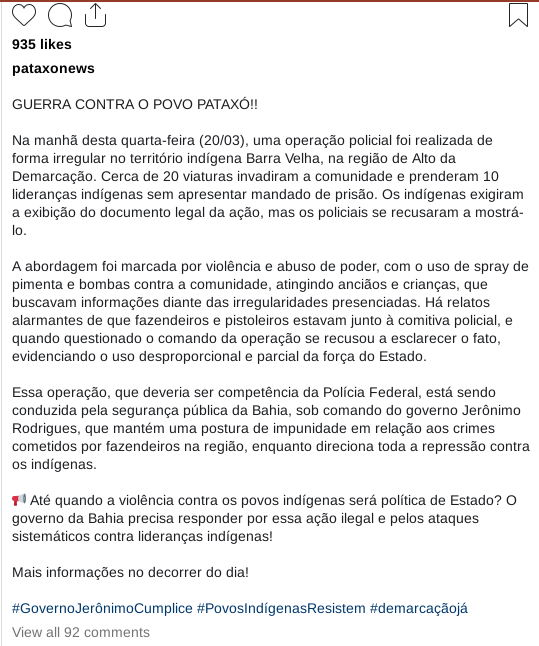 935 likes

pataxonews

GUERRA CONTRA O POVO PATAXÓ!!

Na manhã desta quarta-feira (20/03), uma operação policial foi realizada de forma irregular no território indígena Barra Velha, na região de Alto da Demarcação. Cerca de 20 viaturas invadiram a comunidade e prenderam 10 lideranças indígenas sem apresentar mandado de prisão. Os indígenas exigiram a exibição do documento legal da ação, mas os policiais se recusaram a mostrá-lo.

A abordagem foi marcada por violência e abuso de poder, com o uso de spray de pimenta e bombas contra a comunidade, atingindo anciãos e crianças, que buscavam informações diante das irregularidades presenciadas. Há relatos alarmantes de que fazendeiros e pistoleiros estavam junto à comitiva policial, e quando questionado o comando da operação se recusou a esclarecer o fato, evidenciando o uso desproporcional e parcial da força do Estado.

Essa operação, que deveria ser competência da Polícia Federal, está sendo conduzida pela segurança pública da Bahia, sob comando do governo Jerônimo Rodrigues, que mantém uma postura de impunidade em relação aos crimes cometidos por fazendeiros na região, enquanto direciona toda a repressão contra os indígenas.

📢 Até quando a violência contra os povos indígenas será política de Estado? O governo da Bahia precisa responder por essa ação ilegal e pelos ataques sistemáticos contra lideranças indígenas!

Mais informações no decorrer do dia!

#GovernoJerônimoCumplice #PovosIndígenasResistem #demarcaçãojá

View all 92 comments